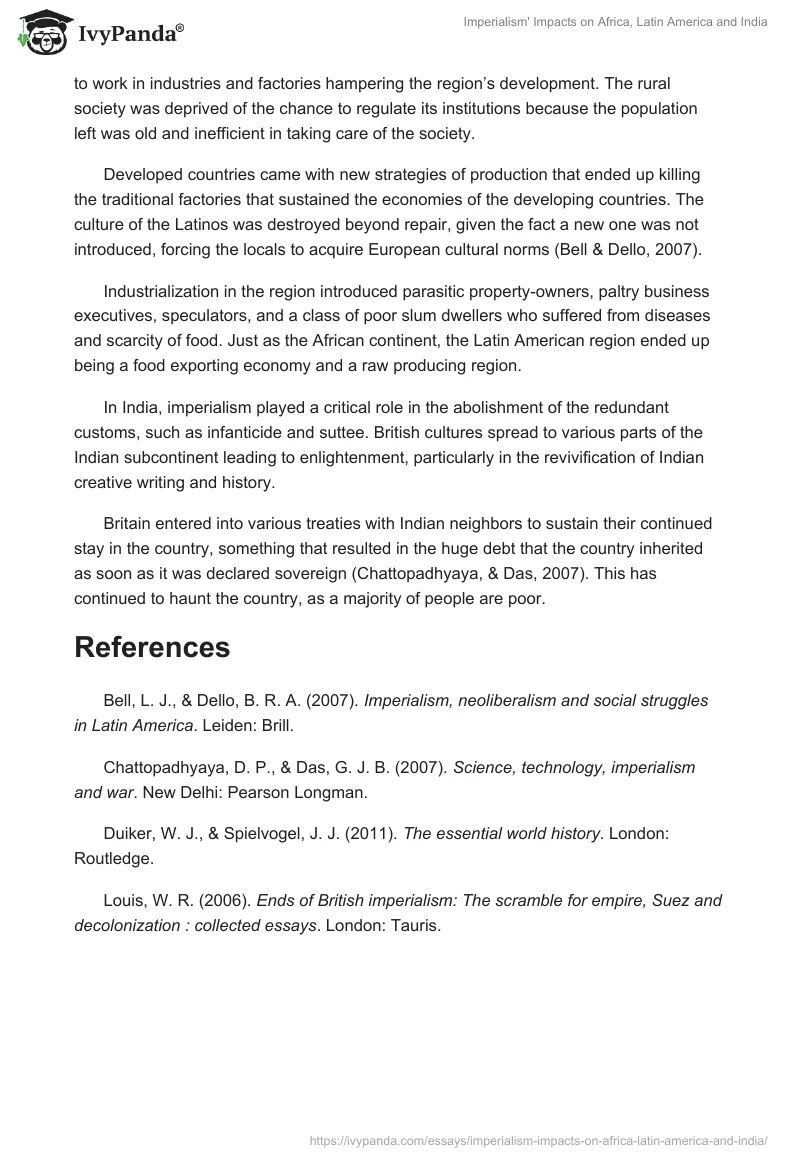 IvyPanda®

Imperialism' Impacts on Africa, Latin America and India

to work in industries and factories hampering the region's development. The rural society was deprived of the chance to regulate its institutions because the population left was old and inefficient in taking care of the society.

Developed countries came with new strategies of production that ended up killing the traditional factories that sustained the economies of the developing countries. The culture of the Latinos was destroyed beyond repair, given the fact a new one was not introduced, forcing the locals to acquire European cultural norms (Bell & Dello, 2007).

Industrialization in the region introduced parasitic property-owners, paltry business executives, speculators, and a class of poor slum dwellers who suffered from diseases and scarcity of food. Just as the African continent, the Latin American region ended up being a food exporting economy and a raw producing region.

In India, imperialism played a critical role in the abolishment of the redundant customs, such as infanticide and suttee. British cultures spread to various parts of the Indian subcontinent leading to enlightenment, particularly in the revivification of Indian creative writing and history.

Britain entered into various treaties with Indian neighbors to sustain their continued stay in the country, something that resulted in the huge debt that the country inherited as soon as it was declared sovereign (Chattopadhyaya, & Das, 2007). This has continued to haunt the country, as a majority of people are poor.

References

Bell, L. J., & Dello, B. R. A. (2007). Imperialism, neoliberalism and social struggles in Latin America. Leiden: Brill.

Chattopadhyaya, D. P., & Das, G. J. B. (2007). Science, technology, imperialism and war. New Delhi: Pearson Longman.

Duiker, W. J., & Spielvogel, J. J. (2011). The essential world history. London: Routledge.

Louis, W. R. (2006). Ends of British imperialism: The scramble for empire, Suez and decolonization : collected essays. London: Tauris.

https://ivypanda.com/essays/imperialism-impacts-on-africa-latin-america-and-india/